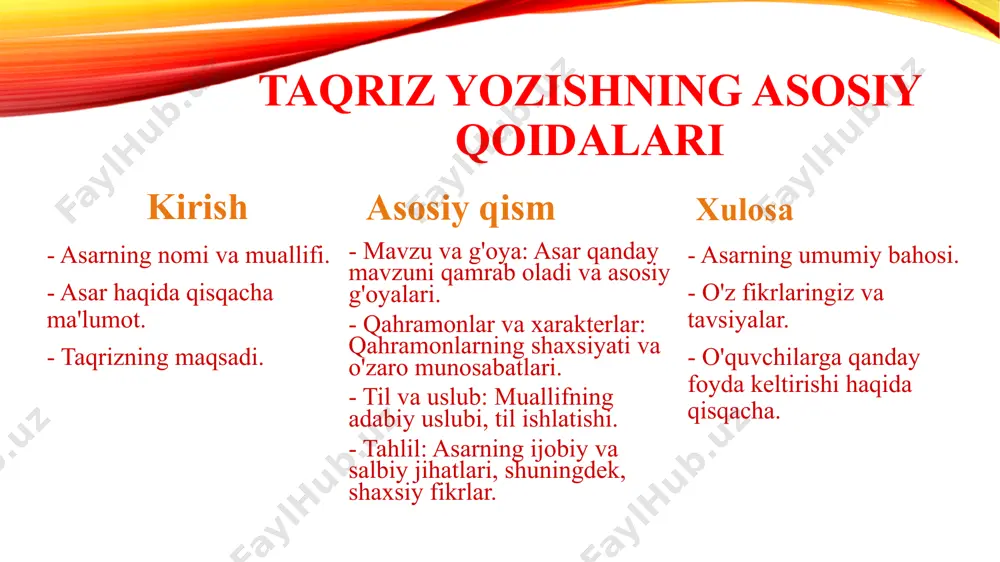 TAQRIZ YOZISHNING ASOSIY QOIDALARI

Kirish

- Asarning nomi va muallifi.

- Asar haqida qisqacha ma'lumot.

- Taqrizning maqsadi.

Asosiy qism

- Mavzu va g'oya: Asar qanday mavzuni qamrab oladi va asosiy g'oyalari.

- Qahramonlar va xarakterlar: Qahramonlarning shaxsiyati va o'zaro munosabatlari.

- Til va uslub: Muallifning adabiy uslubi, til ishlatishi.

- Tahlil: Asarning ijobiy va salbiy jihatlari, shuningdek, shaxsiy fikrlar.

Xulosa

- Asarning umumiy bahosi.

- O'z fikrlaringiz va tavsiyalar.

- O'quvchilarga qanday foyda keltirishi haqida qisqacha.

FaylHub.uz